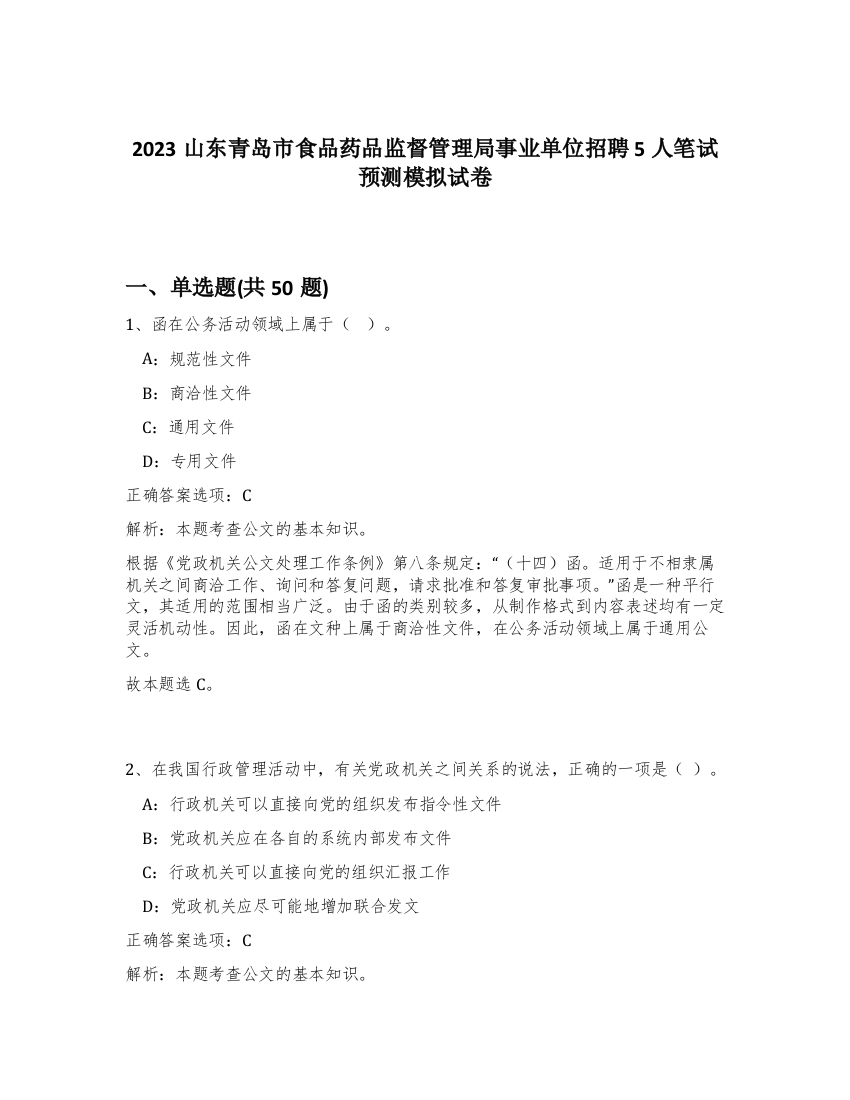 2023 山东青岛市食品药品监督管理局事业单位招聘 5 人笔试预测模拟试卷

一、单选题(共 50 题)

1、函在公务活动领域上属于（ ）。

A：规范性文件

B：商洽性文件

C：通用文件

D：专用文件

正确答案选项：C

解析：本题考查公文的基本知识。

根据《党政机关公文处理工作条例》第八条规定：“（十四）函。适用于不相隶属机关之间商洽工作、询问和答复问题，请求批准和答复审批事项。”函是一种平行文，其适用的范围相当广泛。由于函的类别较多，从制作格式到内容表述均有一定灵活机动性。因此，函在文种上属于商洽性文件，在公务活动领域上属于通用公文。

故本题选 C。

2、在我国行政管理活动中，有关党政机关之间关系的说法，正确的一项是（ ）。

A：行政机关可以直接向党的组织发布指令性文件

B：党政机关应在各自的系统内部发布文件

C：行政机关可以直接向党的组织汇报工作

D：党政机关应尽可能地增加联合发文

正确答案选项：C

解析：本题考查公文的基本知识。